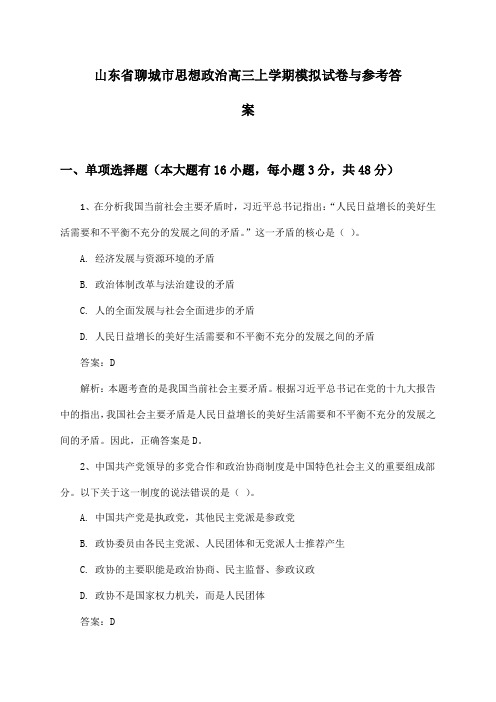 山东省聊城市思想政治高三上学期模拟试卷与参考答案

一、单项选择题（本大题有16小题，每小题3分，共48分）

1、在分析我国当前社会主要矛盾时，习近平总书记指出：“人民日益增长的美好生活需要和不平衡不充分的发展之间的矛盾。”这一矛盾的核心是（ ）。

A. 经济发展与资源环境的矛盾

B. 政治体制改革与法治建设的矛盾

C. 人的全面发展与社会全面进步的矛盾

D. 人民日益增长的美好生活需要和不平衡不充分的发展之间的矛盾

答案：D

解析：本题考查的是我国当前社会主要矛盾。根据习近平总书记在党的十九大报告中的指出，我国社会主要矛盾是人民日益增长的美好生活需要和不平衡不充分的发展之间的矛盾。因此，正确答案是D。

2、中国共产党领导的多党合作和政治协商制度是中国特色社会主义的重要组成部分。以下关于这一制度的说法错误的是（ ）。

A. 中国共产党是执政党，其他民主党派是参政党

B. 政协委员由各民主党派、人民团体和无党派人士推荐产生

C. 政协的主要职能是政治协商、民主监督、参政议政

D. 政协不是国家权力机关，而是人民团体

答案：D